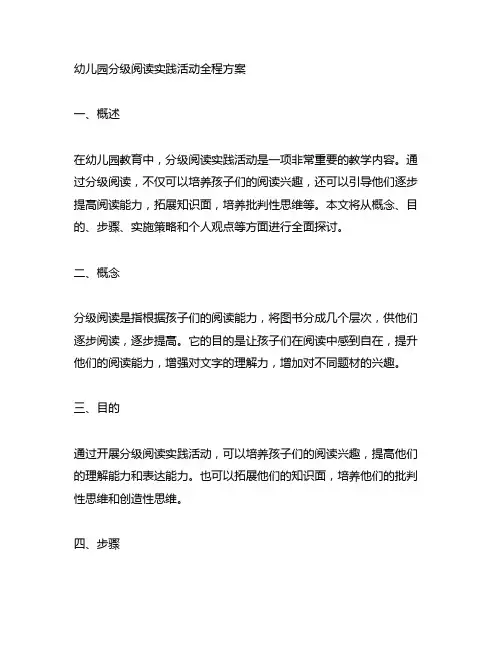 幼儿园分级阅读实践活动全程方案

一、概述

在幼儿园教育中，分级阅读实践活动是一项非常重要的教学内容。通过分级阅读，不仅可以培养孩子们的阅读兴趣，还可以引导他们逐步提高阅读能力，拓展知识面，培养批判性思维等。本文将从概念、目的、步骤、实施策略和个人观点等方面进行全面探讨。

二、概念

分级阅读是指根据孩子们的阅读能力，将图书分成几个层次，供他们逐步阅读，逐步提高。它的目的是让孩子们在阅读中感到自在，提升他们的阅读能力，增强对文字的理解力，增加对不同题材的兴趣。

三、目的

通过开展分级阅读实践活动，可以培养孩子们的阅读兴趣，提高他们的理解能力和表达能力。也可以拓展他们的知识面，培养他们的批判性思维和创造性思维。

四、步骤